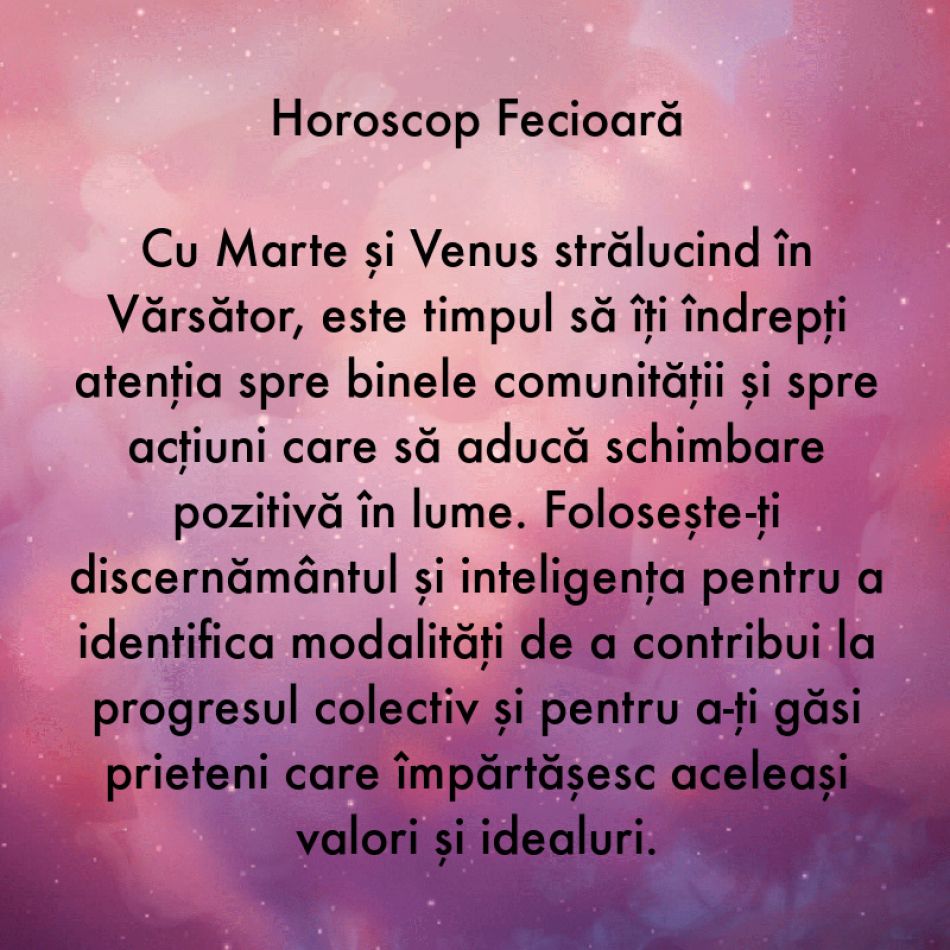 Horoscop Fecioară

Cu Marte și Venus strălucind în Vărsător, este timpul să îți îndrepți atenția spre binele comunității și spre acțiuni care să aducă schimbare pozitivă în lume. Folosește-ți discernământul și inteligența pentru a identifica modalități de a contribui la progresul colectiv și pentru a-ți găsi prieteni care împărtășesc aceleași valori și idealuri.